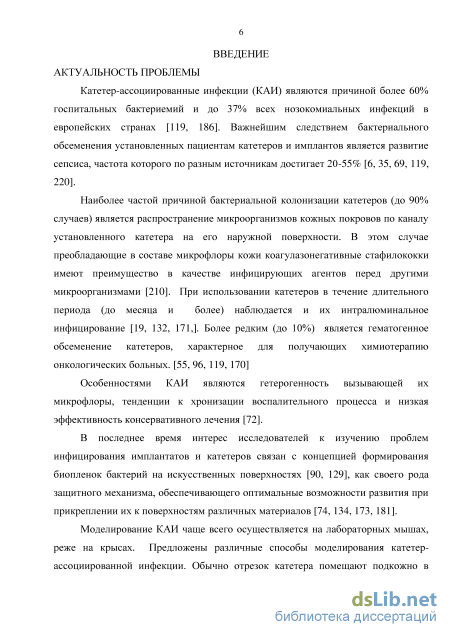 6

ВВЕДЕНИЕ

АКТУАЛЬНОСТЬ ПРОБЛЕМЫ

Катетер-ассоциированные инфекции (КАИ) являются причиной более 60% госпитальных бактериемий и до 37% всех нозокомиальных инфекций в европейских странах [119, 186]. Важнейшим следствием бактериального обсеменения установленных пациентам катетеров и имплантов является развитие сепсиса, частота которого по разным источникам достигает 20-55% [6, 35, 69, 119, 220].

Наиболее частой причиной бактериальной колонизации катетеров (до 90% случаев) является распространение микроорганизмов кожных покровов по каналу установленного катетера на его наружной поверхности. В этом случае преобладающие в составе микрофлоры кожи коагулазонегативные стафилококки имеют преимущество в качестве инфицирующих агентов перед другими микроорганизмами [210]. При использовании катетеров в течение длительного периода (до месяца и более) наблюдается и их интралюминальное инфицирование [19, 132, 171,]. Более редким (до 10%) является гематогенное обсеменение катетеров, характерное для получающих химиотерапию онкологических больных. [55, 96, 119, 170]

Особенностями КАИ являются гетерогенность вызывающей их микрофлоры, тенденции к хронизации воспалительного процесса и низкая эффективность консервативного лечения [72].

В последнее время интерес исследователей к изучению проблем инфицирования имплантатов и катетеров связан с концепцией формирования биопленок бактерий на искусственных поверхностях [90, 129], как своего рода защитного механизма, обеспечивающего оптимальные возможности развития при прикреплении их к поверхностям различных материалов [74, 134, 173, 181].

Моделирование КАИ чаще всего осуществляется на лабораторных мышах, реже на крысах. Предложены различные способы моделирования катетер-ассоциированной инфекции. Обычно отрезок катетера помещают подкожно в

dsLib.net
библиотека диссертаций